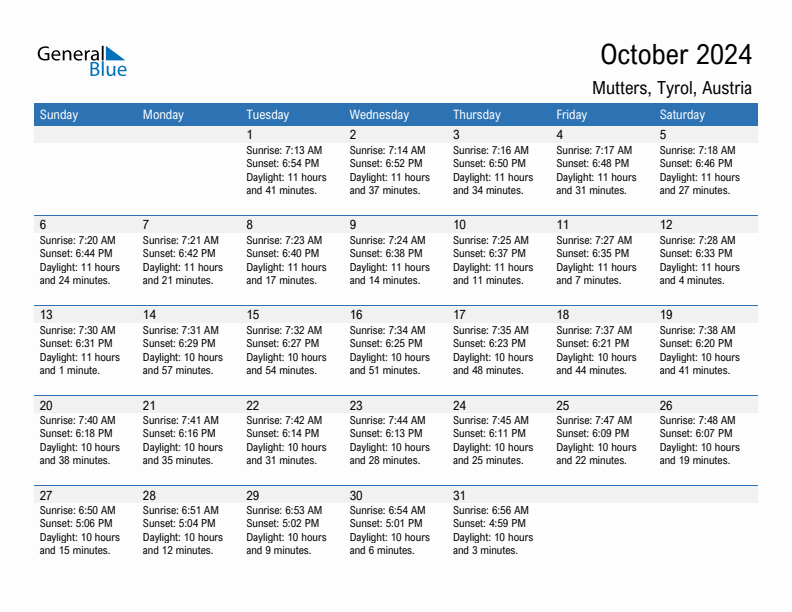 General Blue

October 2024

Mutters, Tyrol, Austria

| Sunday | Monday | Tuesday | Wednesday | Thursday | Friday | Saturday |
|---|---|---|---|---|---|---|
| | | 1 Sunrise: 7:13 AM Sunset: 6:54 PM Daylight: 11 hours and 41 minutes. | 2 Sunrise: 7:14 AM Sunset: 6:52 PM Daylight: 11 hours and 37 minutes. | 3 Sunrise: 7:16 AM Sunset: 6:50 PM Daylight: 11 hours and 34 minutes. | 4 Sunrise: 7:17 AM Sunset: 6:48 PM Daylight: 11 hours and 31 minutes. | 5 Sunrise: 7:18 AM Sunset: 6:46 PM Daylight: 11 hours and 27 minutes. |
| 6 Sunrise: 7:20 AM Sunset: 6:44 PM Daylight: 11 hours and 24 minutes. | 7 Sunrise: 7:21 AM Sunset: 6:42 PM Daylight: 11 hours and 21 minutes. | 8 Sunrise: 7:23 AM Sunset: 6:40 PM Daylight: 11 hours and 17 minutes. | 9 Sunrise: 7:24 AM Sunset: 6:38 PM Daylight: 11 hours and 14 minutes. | 10 Sunrise: 7:25 AM Sunset: 6:37 PM Daylight: 11 hours and 11 minutes. | 11 Sunrise: 7:27 AM Sunset: 6:35 PM Daylight: 11 hours and 7 minutes. | 12 Sunrise: 7:28 AM Sunset: 6:33 PM Daylight: 11 hours and 4 minutes. |
| 13 Sunrise: 7:30 AM Sunset: 6:31 PM Daylight: 11 hours and 1 minute. | 14 Sunrise: 7:31 AM Sunset: 6:29 PM Daylight: 10 hours and 57 minutes. | 15 Sunrise: 7:32 AM Sunset: 6:27 PM Daylight: 10 hours and 54 minutes. | 16 Sunrise: 7:34 AM Sunset: 6:25 PM Daylight: 10 hours and 51 minutes. | 17 Sunrise: 7:35 AM Sunset: 6:23 PM Daylight: 10 hours and 48 minutes. | 18 Sunrise: 7:37 AM Sunset: 6:21 PM Daylight: 10 hours and 44 minutes. | 19 Sunrise: 7:38 AM Sunset: 6:20 PM Daylight: 10 hours and 41 minutes. |
| 20 Sunrise: 7:40 AM Sunset: 6:18 PM Daylight: 10 hours and 38 minutes. | 21 Sunrise: 7:41 AM Sunset: 6:16 PM Daylight: 10 hours and 35 minutes. | 22 Sunrise: 7:42 AM Sunset: 6:14 PM Daylight: 10 hours and 31 minutes. | 23 Sunrise: 7:44 AM Sunset: 6:13 PM Daylight: 10 hours and 28 minutes. | 24 Sunrise: 7:45 AM Sunset: 6:11 PM Daylight: 10 hours and 25 minutes. | 25 Sunrise: 7:47 AM Sunset: 6:09 PM Daylight: 10 hours and 22 minutes. | 26 Sunrise: 7:48 AM Sunset: 6:07 PM Daylight: 10 hours and 19 minutes. |
| 27 Sunrise: 6:50 AM Sunset: 5:06 PM Daylight: 10 hours and 15 minutes. | 28 Sunrise: 6:51 AM Sunset: 5:04 PM Daylight: 10 hours and 12 minutes. | 29 Sunrise: 6:53 AM Sunset: 5:02 PM Daylight: 10 hours and 9 minutes. | 30 Sunrise: 6:54 AM Sunset: 5:01 PM Daylight: 10 hours and 6 minutes. | 31 Sunrise: 6:56 AM Sunset: 4:59 PM Daylight: 10 hours and 3 minutes. | | |